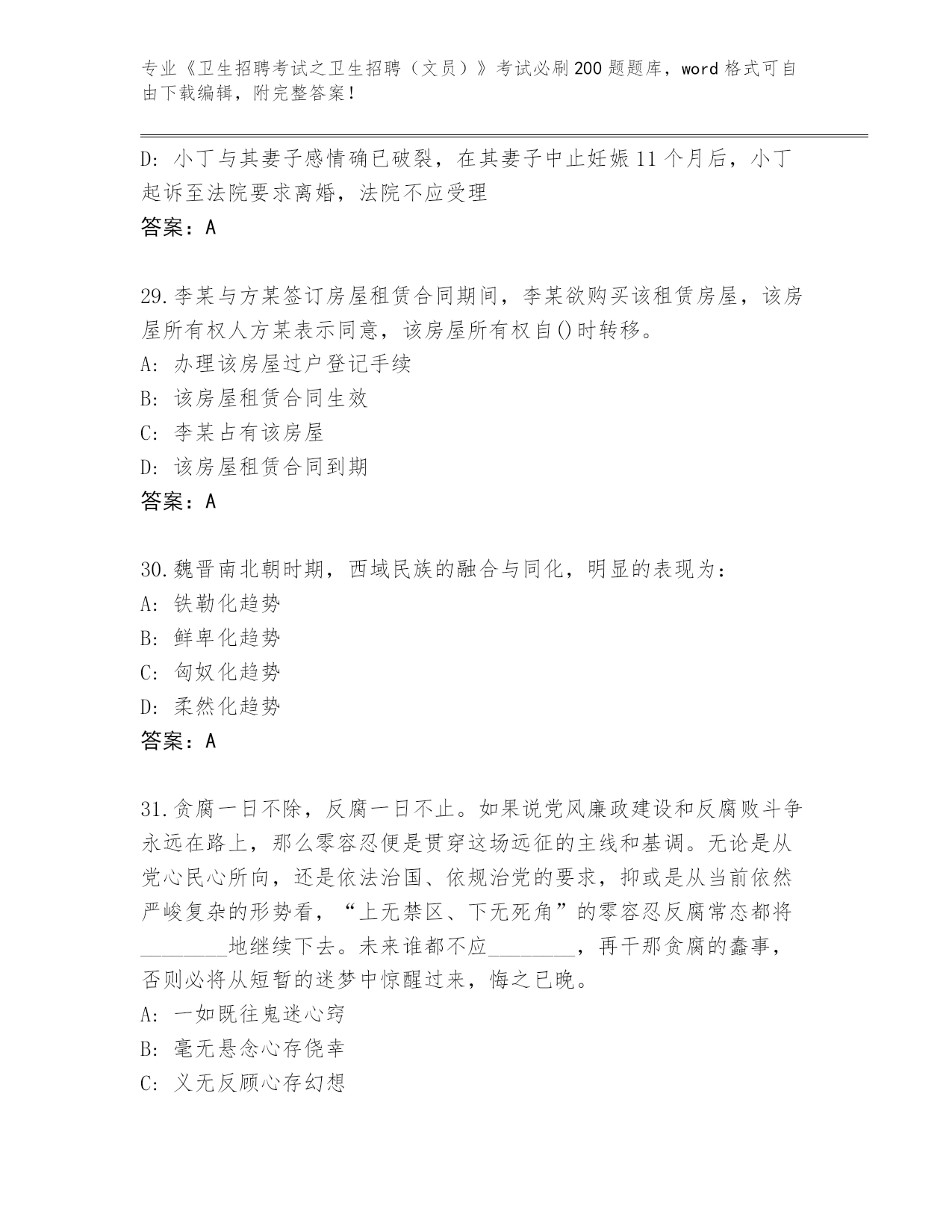 专业《卫生招聘考试之卫生招聘（文员）》考试必刷200题题库，word格式可自由下载编辑，附完整答案！

D：小丁与其妻子感情确已破裂，在其妻子中止妊娠11个月后，小丁起诉至法院要求离婚，法院不应受理
答案：A

29.李某与方某签订房屋租赁合同期间，李某欲购买该租赁房屋，该房屋所有权人方某表示同意，该房屋所有权自()时转移。
A：办理该房屋过户登记手续
B：该房屋租赁合同生效
C：李某占有该房屋
D：该房屋租赁合同到期
答案：A

30.魏晋南北朝时期，西域民族的融合与同化，明显的表现为：
A：铁勒化趋势
B：鲜卑化趋势
C：匈奴化趋势
D：柔然化趋势
答案：A

31.贪腐一日不除，反腐一日不止。如果说党风廉政建设和反腐败斗争永远在路上，那么零容忍便是贯穿这场远征的主线和基调。无论是从党心民心所向，还是依法治国、依规治党的要求，抑或是从当前依然严峻复杂的形势看，“上无禁区、下无死角”的零容忍反腐常态都将________地继续下去。未来谁都不应________，再干那贪腐的蠢事，否则必将从短暂的迷梦中惊醒过来，悔之已晚。
A：一如既往鬼迷心窍
B：毫无悬念心存侥幸
C：义无反顾心存幻想